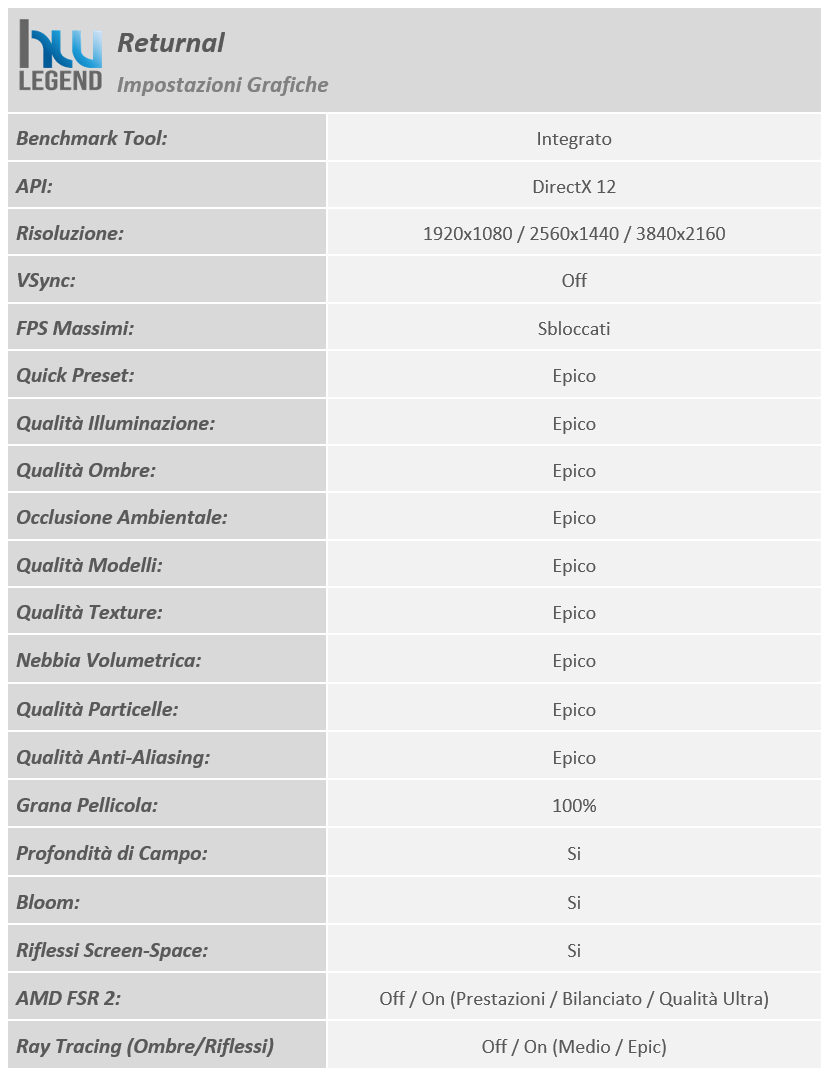 hw LEGEND

Returnal
Impostazioni Grafiche

| | |
|---|---|
| Benchmark Tool: | Integrato |
| API: | DirectX 12 |
| Risoluzione: | 1920x1080 / 2560x1440 / 3840x2160 |
| VSync: | Off |
| FPS Massimi: | Sbloccati |
| Quick Preset: | Epico |
| Qualità Illuminazione: | Epico |
| Qualità Ombre: | Epico |
| Occlusione Ambientale: | Epico |
| Qualità Modelli: | Epico |
| Qualità Texture: | Epico |
| Nebbia Volumetrica: | Epico |
| Qualità Particelle: | Epico |
| Qualità Anti-Aliasing: | Epico |
| Grana Pellicola: | 100% |
| Profondità di Campo: | Si |
| Bloom: | Si |
| Riflessi Screen-Space: | Si |
| AMD FSR 2: | Off / On (Prestazioni / Bilanciato / Qualità Ultra) |
| Ray Tracing (Ombre/Riflessi) | Off / On (Medio / Epic) |